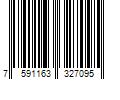 7 591163 327095